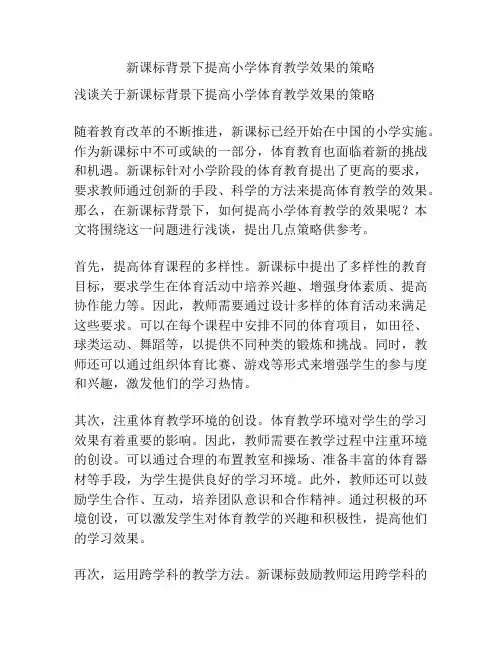 新课标背景下提高小学体育教学效果的策略

浅谈关于新课标背景下提高小学体育教学效果的策略

随着教育改革的不断推进，新课标已经开始在中国的小学实施。作为新课标中不可或缺的一部分，体育教育也面临着新的挑战和机遇。新课标针对小学阶段的体育教育提出了更高的要求，要求教师通过创新的手段、科学的方法来提高体育教学的效果。那么，在新课标背景下，如何提高小学体育教学的效果呢？本文将围绕这一问题进行浅谈，提出几点策略供参考。

首先，提高体育课程的多样性。新课标中提出了多样性的教育目标，要求学生在体育活动中培养兴趣、增强身体素质、提高协作能力等。因此，教师需要通过设计多样的体育活动来满足这些要求。可以在每个课程中安排不同的体育项目，如田径、球类运动、舞蹈等，以提供不同种类的锻炼和挑战。同时，教师还可以通过组织体育比赛、游戏等形式来增强学生的参与度和兴趣，激发他们的学习热情。

其次，注重体育教学环境的创设。体育教学环境对学生的学习效果有着重要的影响。因此，教师需要在教学过程中注重环境的创设。可以通过合理的布置教室和操场、准备丰富的体育器材等手段，为学生提供良好的学习环境。此外，教师还可以鼓励学生合作、互动，培养团队意识和合作精神。通过积极的环境创设，可以激发学生对体育教学的兴趣和积极性，提高他们的学习效果。

再次，运用跨学科的教学方法。新课标鼓励教师运用跨学科的